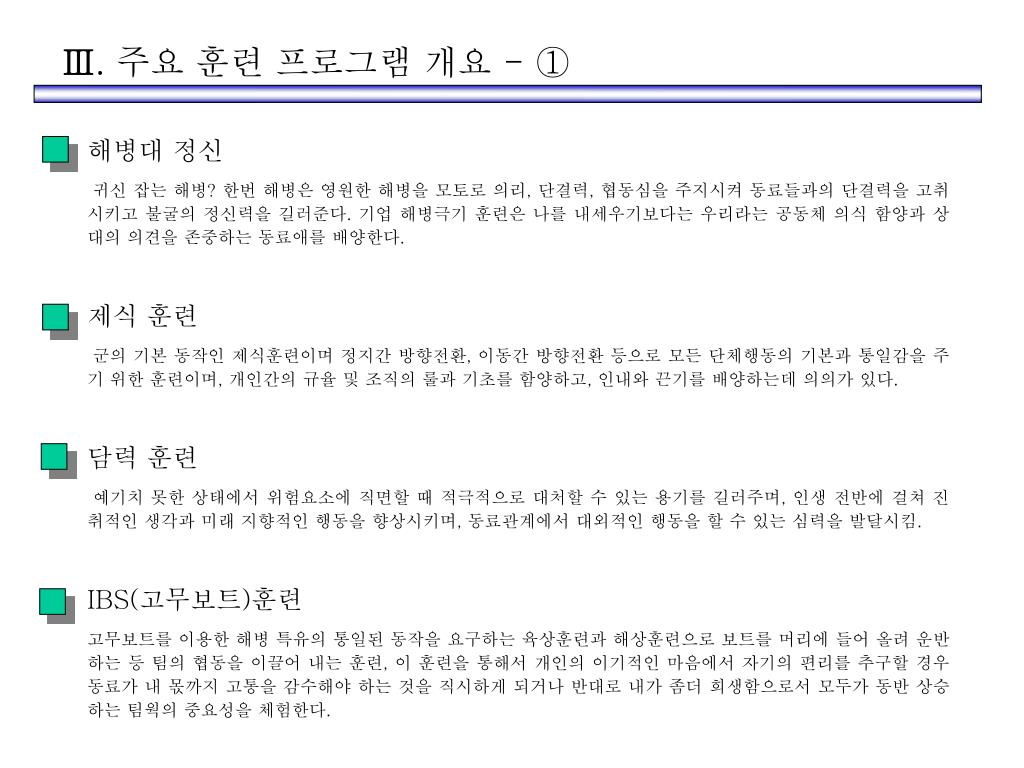 Ⅲ. 주요 훈련 프로그램 개요 - ①

해병대 정신

귀신 잡는 해병? 한번 해병은 영원한 해병을 모토로 의리, 단결력, 협동심을 주지시켜 동료들과의 단결력을 고취시키고 불굴의 정신력을 길러준다. 기업 해병극기 훈련은 나를 내세우기보다는 우리라는 공동체 의식 함양과 상대의 의견을 존중하는 동료애를 배양한다.

제식 훈련

군의 기본 동작인 제식훈련이며 정지간 방향전환, 이동간 방향전환 등으로 모든 단체행동의 기본과 통일감을 주기 위한 훈련이며, 개인간의 규율 및 조직의 룰과 기초를 함양하고, 인내와 끈기를 배양하는데 의의가 있다.

담력 훈련

예기치 못한 상태에서 위험요소에 직면할 때 적극적으로 대처할 수 있는 용기를 길러주며, 인생 전반에 걸쳐 진취적인 생각과 미래 지향적인 행동을 향상시키며, 동료관계에서 대외적인 행동을 할 수 있는 심력을 발달시킴.

IBS(고무보트)훈련

고무보트를 이용한 해병 특유의 통일된 동작을 요구하는 육상훈련과 해상훈련으로 보트를 머리에 들어 올려 운반하는 등 팀의 협동을 이끌어 내는 훈련, 이 훈련을 통해서 개인의 이기적인 마음에서 자기의 편리를 추구할 경우 동료가 내 몫까지 고통을 감수해야 하는 것을 직시하게 되거나 반대로 내가 좀더 희생함으로서 모두가 동반 상승하는 팀웍의 중요성을 체험한다.